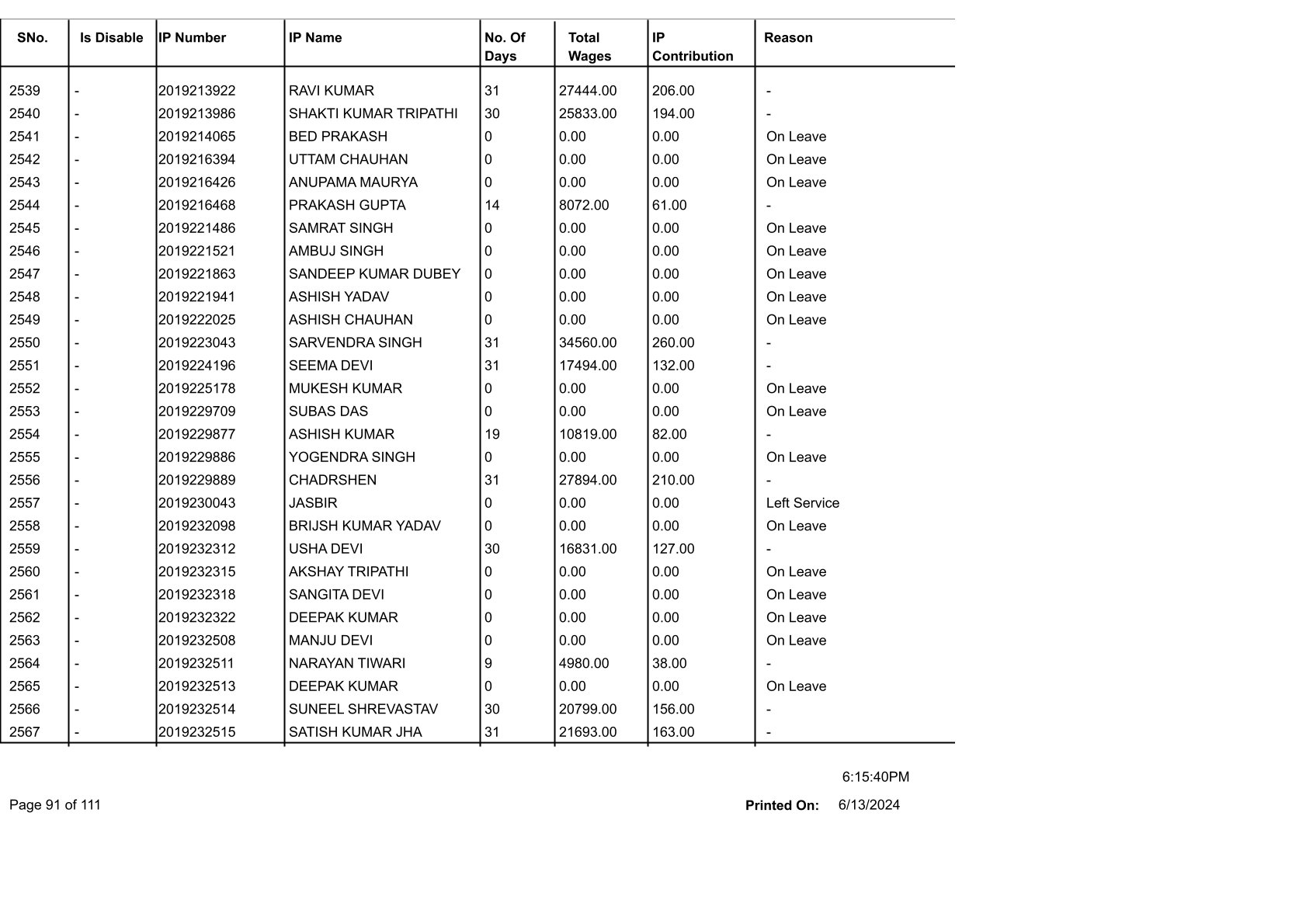 | SNo. | Is Disable | IP Number | IP Name | No. Of Days | Total Wages | IP Contribution | Reason |
|---|---|---|---|---|---|---|---|
| 2539 | - | 2019213922 | RAVI KUMAR | 31 | 27444.00 | 206.00 | - |
| 2540 | - | 2019213986 | SHAKTI KUMAR TRIPATHI | 30 | 25833.00 | 194.00 | - |
| 2541 | - | 2019214065 | BED PRAKASH | 0 | 0.00 | 0.00 | On Leave |
| 2542 | - | 2019216394 | UTTAM CHAUHAN | 0 | 0.00 | 0.00 | On Leave |
| 2543 | - | 2019216426 | ANUPAMA MAURYA | 0 | 0.00 | 0.00 | On Leave |
| 2544 | - | 2019216468 | PRAKASH GUPTA | 14 | 8072.00 | 61.00 | - |
| 2545 | - | 2019221486 | SAMRAT SINGH | 0 | 0.00 | 0.00 | On Leave |
| 2546 | - | 2019221521 | AMBUJ SINGH | 0 | 0.00 | 0.00 | On Leave |
| 2547 | - | 2019221863 | SANDEEP KUMAR DUBEY | 0 | 0.00 | 0.00 | On Leave |
| 2548 | - | 2019221941 | ASHISH YADAV | 0 | 0.00 | 0.00 | On Leave |
| 2549 | - | 2019222025 | ASHISH CHAUHAN | 0 | 0.00 | 0.00 | On Leave |
| 2550 | - | 2019223043 | SARVENDRA SINGH | 31 | 34560.00 | 260.00 | - |
| 2551 | - | 2019224196 | SEEMA DEVI | 31 | 17494.00 | 132.00 | - |
| 2552 | - | 2019225178 | MUKESH KUMAR | 0 | 0.00 | 0.00 | On Leave |
| 2553 | - | 2019229709 | SUBAS DAS | 0 | 0.00 | 0.00 | On Leave |
| 2554 | - | 2019229877 | ASHISH KUMAR | 19 | 10819.00 | 82.00 | - |
| 2555 | - | 2019229886 | YOGENDRA SINGH | 0 | 0.00 | 0.00 | On Leave |
| 2556 | - | 2019229889 | CHADRSHEN | 31 | 27894.00 | 210.00 | - |
| 2557 | - | 2019230043 | JASBIR | 0 | 0.00 | 0.00 | Left Service |
| 2558 | - | 2019232098 | BRIJSH KUMAR YADAV | 0 | 0.00 | 0.00 | On Leave |
| 2559 | - | 2019232312 | USHA DEVI | 30 | 16831.00 | 127.00 | - |
| 2560 | - | 2019232315 | AKSHAY TRIPATHI | 0 | 0.00 | 0.00 | On Leave |
| 2561 | - | 2019232318 | SANGITA DEVI | 0 | 0.00 | 0.00 | On Leave |
| 2562 | - | 2019232322 | DEEPAK KUMAR | 0 | 0.00 | 0.00 | On Leave |
| 2563 | - | 2019232508 | MANJU DEVI | 0 | 0.00 | 0.00 | On Leave |
| 2564 | - | 2019232511 | NARAYAN TIWARI | 9 | 4980.00 | 38.00 | - |
| 2565 | - | 2019232513 | DEEPAK KUMAR | 0 | 0.00 | 0.00 | On Leave |
| 2566 | - | 2019232514 | SUNEEL SHREVASTAV | 30 | 20799.00 | 156.00 | - |
| 2567 | - | 2019232515 | SATISH KUMAR JHA | 31 | 21693.00 | 163.00 | - |

6:15:40PM

Page 91 of 111

Printed On: 6/13/2024